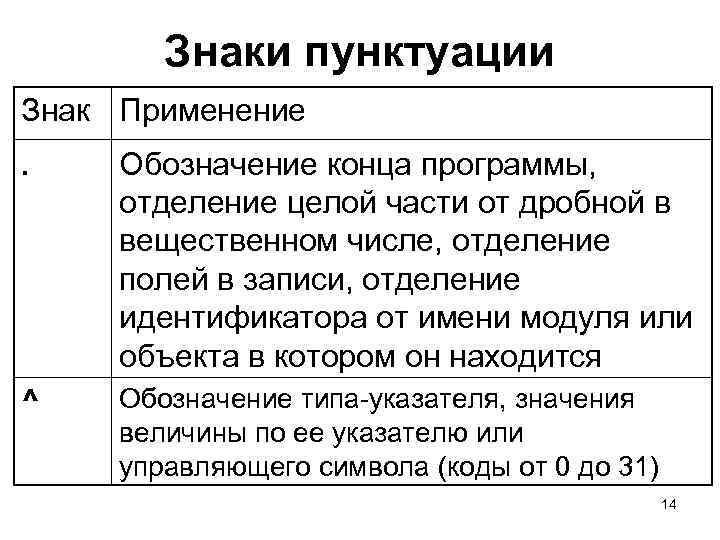 Знаки пунктуации

| Знак | Применение |
|---|---|
| . | Обозначение конца программы, отделение целой части от дробной в вещественном числе, отделение полей в записи, отделение идентификатора от имени модуля или объекта в котором он находится |
| ^ | Обозначение типа-указателя, значения величины по ее указателю или управляющего символа (коды от 0 до 31) |

14